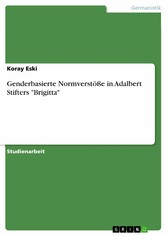 Germanistik

Koray Eski

Genderbasierte Normverstöße in Adalbert Stifters "Brigitta"

Studienarbeit

GRIN